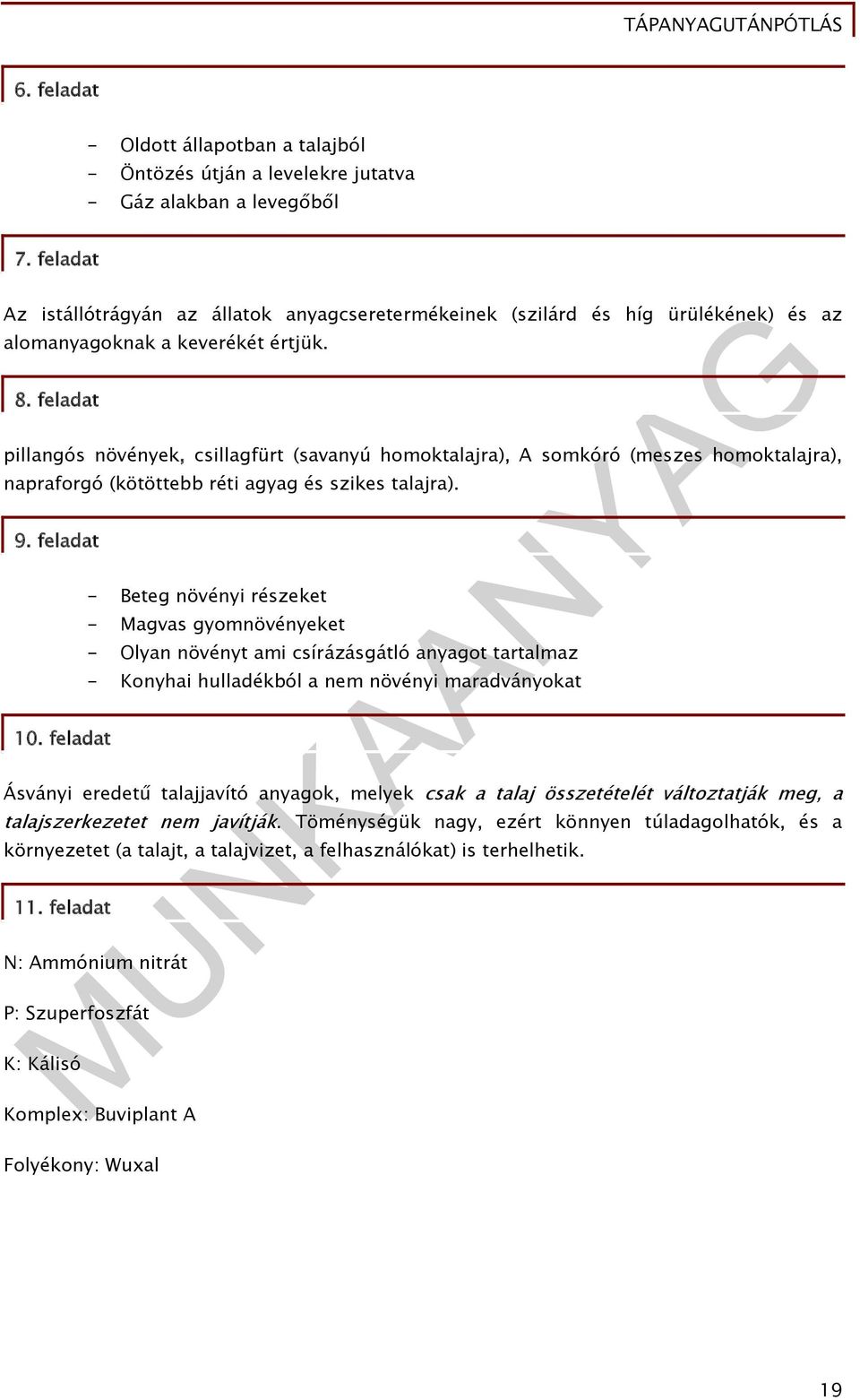 TÁPANYAGUTÁNPÓTLÁS

6. feladat

- Oldott állapotban a talajból
- Öntözés útján a levelekre jutatva
- Gáz alakban a levegőből

7. feladat

Az istállótrágyán az állatok anyagcseretermékeinek (szilárd és híg ürülékének) és az alomanyagoknak a keverékét értjük.

8. feladat

pillangós növények, csillagfürt (savanyú homoktalajra), A somkóró (meszes homoktalajra), napraforgó (kötöttebb réti agyag és szikes talajra).

9. feladat

- Beteg növényi részeket
- Magvas gyomnövényeket
- Olyan növényt ami csírázásgátló anyagot tartalmaz
- Konyhai hulladékból a nem növényi maradványokat

10. feladat

Ásványi eredetű talajjavító anyagok, melyek csak a talaj összetételét változtatják meg, a talajszerkezetet nem javítják. Töménységük nagy, ezért könnyen túladagolhatók, és a környezetet (a talajt, a talajvizet, a felhasználókat) is terhelhetik.

11. feladat

N: Ammónium nitrát

P: Szuperfoszfát

K: Kálisó

Komplex: Buviplant A

Folyékony: Wuxal

MUNKAANYAG

19